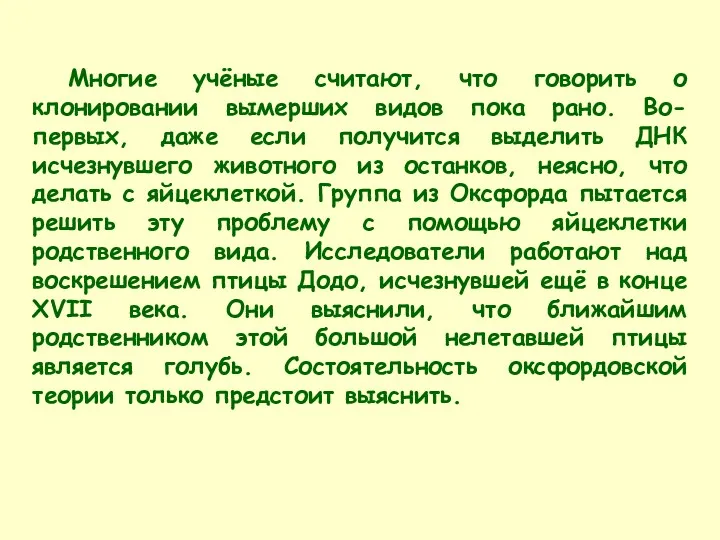 Многие учёные считают, что говорить о клонировании вымерших видов пока рано. Во-первых, даже если получится выделить ДНК исчезнувшего животного из останков, неясно, что делать с яйцеклеткой. Группа из Оксфорда пытается решить эту проблему с помощью яйцеклетки родственного вида. Исследователи работают над воскрешением птицы Додо, исчезнувшей ещё в конце XVII века. Они выяснили, что ближайшим родственником этой большой нелетавшей птицы является голубь. Состоятельность оксфордовской теории только предстоит выяснить.